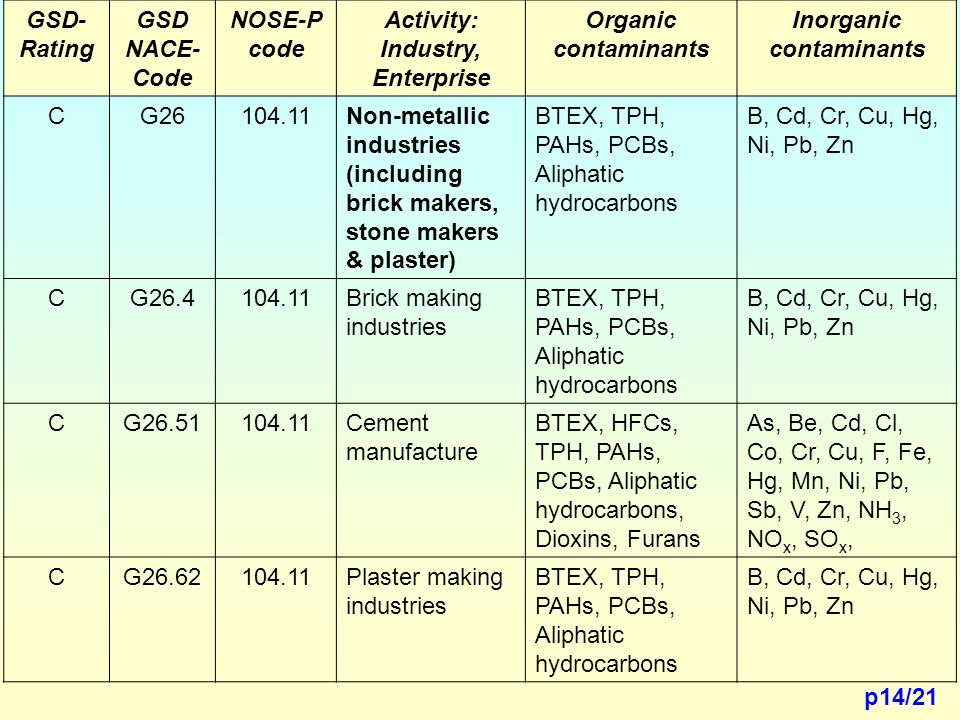 | GSD-Rating | GSD NACE-Code | NOSE-P code | Activity: Industry, Enterprise | Organic contaminants | Inorganic contaminants |
|---|---|---|---|---|---|
| C | G26 | 104.11 | Non-metallic industries (including brick makers, stone makers & plaster) | BTEX, TPH, PAHs, PCBs, Aliphatic hydrocarbons | B, Cd, Cr, Cu, Hg, Ni, Pb, Zn |
| C | G26.4 | 104.11 | Brick making industries | BTEX, TPH, PAHs, PCBs, Aliphatic hydrocarbons | B, Cd, Cr, Cu, Hg, Ni, Pb, Zn |
| C | G26.51 | 104.11 | Cement manufacture | BTEX, HFCs, TPH, PAHs, PCBs, Aliphatic hydrocarbons, Dioxins, Furans | As, Be, Cd, Cl, Co, Cr, Cu, F, Fe, Hg, Mn, Ni, Pb, Sb, V, Zn, $NH_3$, $NO_x$, $SO_x$, |
| C | G26.62 | 104.11 | Plaster making industries | BTEX, TPH, PAHs, PCBs, Aliphatic hydrocarbons | B, Cd, Cr, Cu, Hg, Ni, Pb, Zn |

p14/21